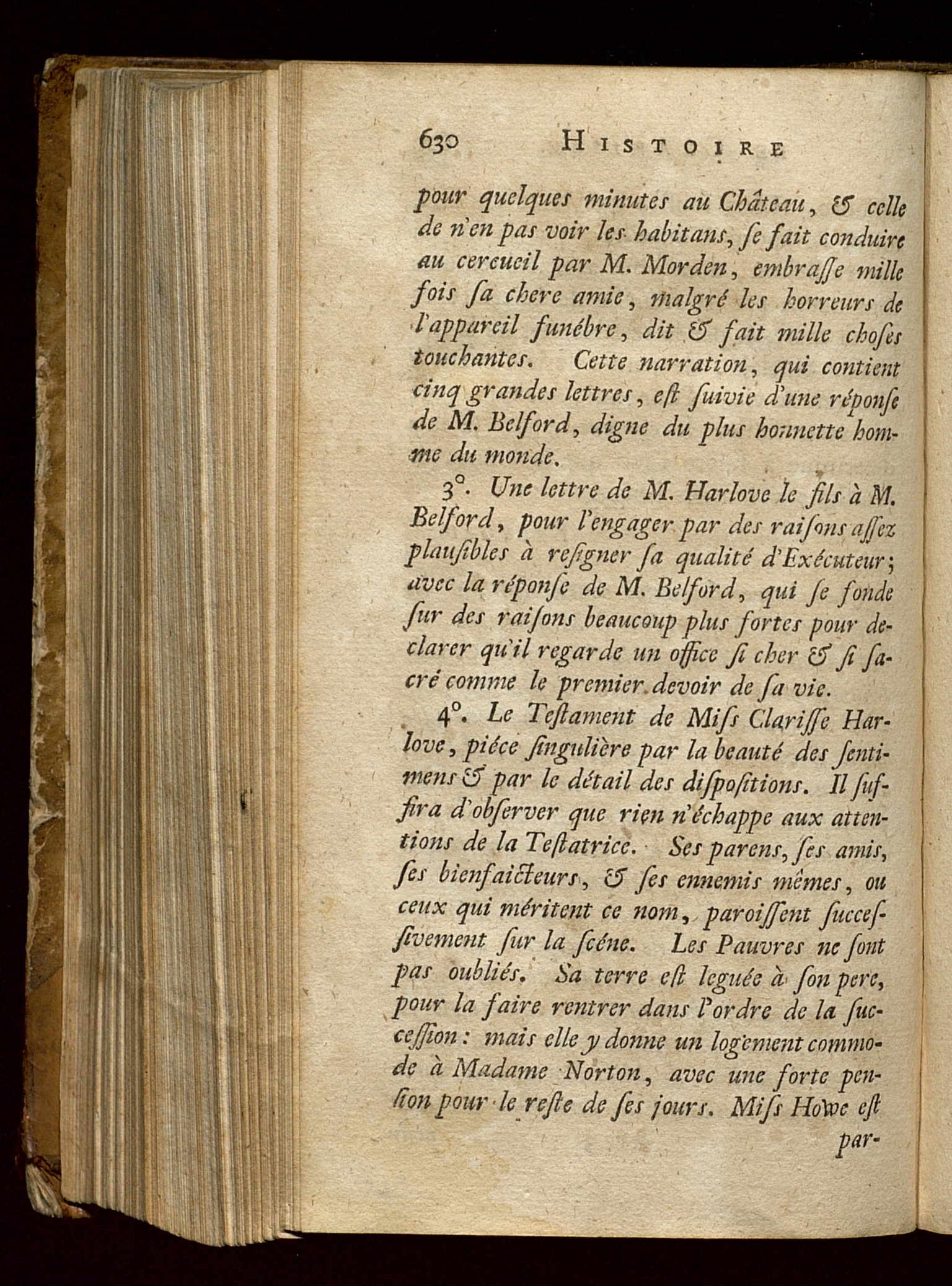 630 HISTOIRE

pour quelques minutes au Château, & celle de n'en pas voir les habitans, se fait conduire au cercueil par M. Morden, embrasse mille fois sa chere amie, malgré les horreurs de l'appareil funébre, dit & fait mille choses touchantes. Cette narration, qui contient cinq grandes lettres, est suivie d'une réponse de M. Belford, digne du plus honnette homme du monde.

3°. Une lettre de M. Harlove le fils à M. Belford, pour l'engager par des raisons assez plausibles à resigner sa qualité d'Exécuteur; avec la réponse de M. Belford, qui se fonde sur des raisons beaucoup plus fortes pour declarer qu'il regarde un office si cher & si sacré comme le premier devoir de sa vie.

4°. Le Testament de Miss Clarisse Harlove, piéce singulière par la beauté des sentimens & par le détail des dispositions. Il suffira d'observer que rien n'échappe aux attentions de la Testatrice. Ses parens, ses amis, ses bienfaicteurs, & ses ennemis mêmes, ou ceux qui méritent ce nom, paroissent successivement sur la scéne. Les Pauvres ne sont pas oubliés. Sa terre est leguée à son pere, pour la faire rentrer dans l'ordre de la succession: mais elle y donne un logement commode à Madame Norton, avec une forte pension pour le reste de ses jours. Miss Howe est

par-